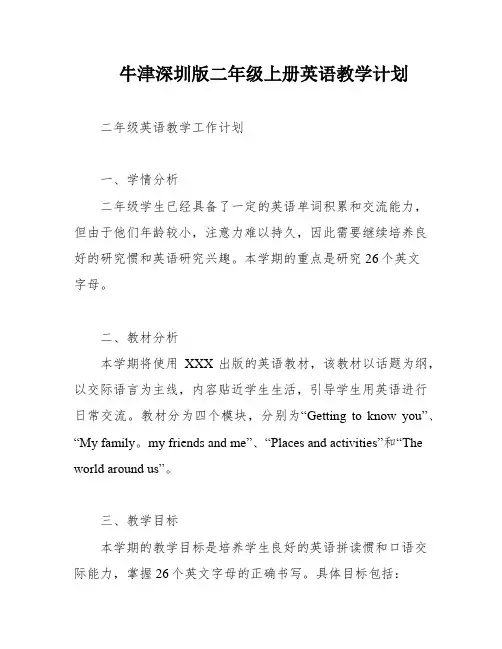 牛津深圳版二年级上册英语教学计划

二年级英语教学工作计划

一、学情分析

二年级学生已经具备了一定的英语单词积累和交流能力，但由于他们年龄较小，注意力难以持久，因此需要继续培养良好的研究惯和英语研究兴趣。本学期的重点是研究 26 个英文字母。

二、教材分析

本学期将使用 XXX 出版的英语教材，该教材以话题为纲，以交际语言为主线，内容贴近学生生活，引导学生用英语进行日常交流。教材分为四个模块，分别为“Getting to know you”、“My family。my friends and me”、“Places and activities”和“The world around us”。

三、教学目标

本学期的教学目标是培养学生良好的英语拼读惯和口语交际能力，掌握 26 个英文字母的正确书写。具体目标包括：